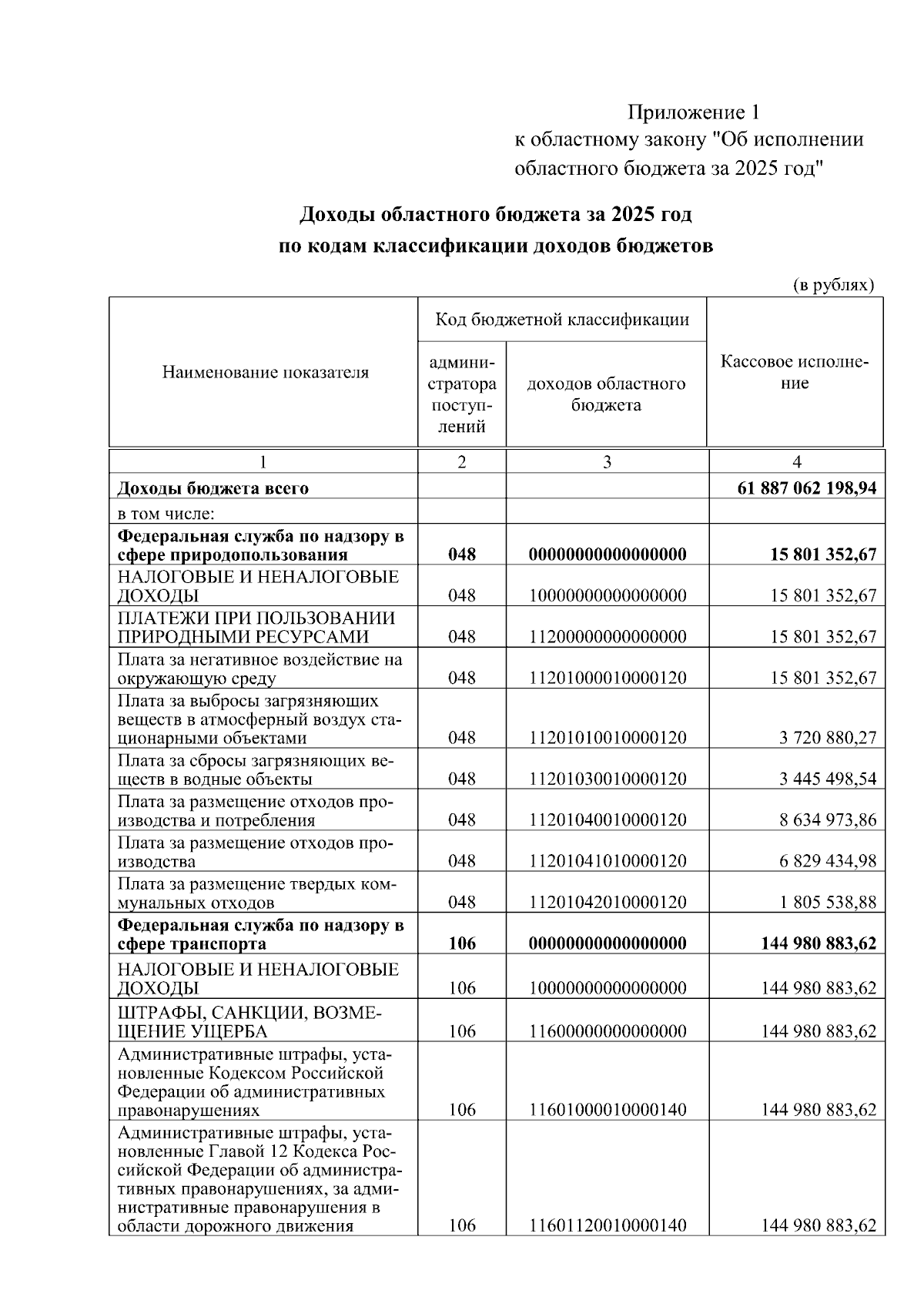 Приложение 1
к областному закону "Об исполнении областного бюджета за 2025 год"

Доходы областного бюджета за 2025 год
по кодам классификации доходов бюджетов

(в рублях)

| Наименование показателя | Код бюджетной классификации |  | Кассовое исполнение |
|---|---|---|---|
|  | администратора поступлений | доходов областного бюджета |  |
| 1 | 2 | 3 | 4 |
| Доходы бюджета всего |  |  | 61 887 062 198,94 |
| в том числе: |  |  |  |
| Федеральная служба по надзору в сфере природопользования | 048 | 00000000000000000 | 15 801 352,67 |
| НАЛОГОВЫЕ И НЕНАЛОГОВЫЕ ДОХОДЫ | 048 | 10000000000000000 | 15 801 352,67 |
| ПЛАТЕЖИ ПРИ ПОЛЬЗОВАНИИ ПРИРОДНЫМИ РЕСУРСАМИ | 048 | 11200000000000000 | 15 801 352,67 |
| Плата за негативное воздействие на окружающую среду | 048 | 11201000010000120 | 15 801 352,67 |
| Плата за выбросы загрязняющих веществ в атмосферный воздух стационарными объектами | 048 | 11201010010000120 | 3 720 880,27 |
| Плата за сбросы загрязняющих веществ в водные объекты | 048 | 11201030010000120 | 3 445 498,54 |
| Плата за размещение отходов производства и потребления | 048 | 11201040010000120 | 8 634 973,86 |
| Плата за размещение отходов производства | 048 | 11201041010000120 | 6 829 434,98 |
| Плата за размещение твердых коммунальных отходов | 048 | 11201042010000120 | 1 805 538,88 |
| Федеральная служба по надзору в сфере транспорта | 106 | 00000000000000000 | 144 980 883,62 |
| НАЛОГОВЫЕ И НЕНАЛОГОВЫЕ ДОХОДЫ | 106 | 10000000000000000 | 144 980 883,62 |
| ШТРАФЫ, САНКЦИИ, ВОЗМЕЩЕНИЕ УЩЕРБА | 106 | 11600000000000000 | 144 980 883,62 |
| Административные штрафы, установленные Кодексом Российской Федерации об административных правонарушениях | 106 | 11601000010000140 | 144 980 883,62 |
| Административные штрафы, установленные Главой 12 Кодекса Российской Федерации об административных правонарушениях, за административные правонарушения в области дорожного движения | 106 | 11601120010000140 | 144 980 883,62 |